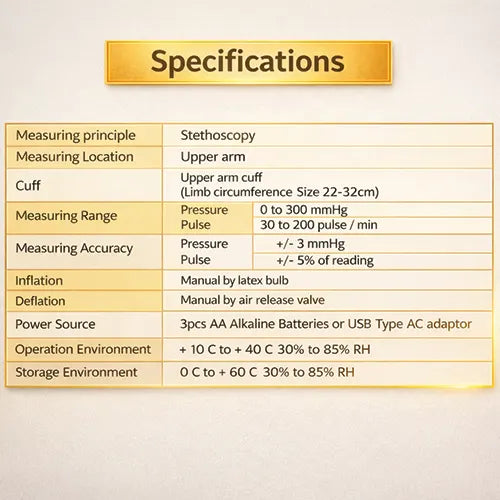 Specifications

| Measuring principle | Stethoscopy | |
|---|---|---|
| Measuring Location | Upper arm | |
| Cuff | Upper arm cuff (Limb circumference Size 22-32cm) | |
| Measuring Range | Pressure | 0 to 300 mmHg |
| | Pulse | 30 to 200 pulse / min |
| Measuring Accuracy | Pressure | +/- 3 mmHg |
| | Pulse | +/- 5% of reading |
| Inflation | Manual by latex bulb | |
| Deflation | Manual by air release valve | |
| Power Source | 3pcs AA Alkaline Batteries or USB Type AC adaptor | |
| Operation Environment | + 10 C to + 40 C 30% to 85% RH | |
| Storage Environment | 0 C to + 60 C 30% to 85% RH | |